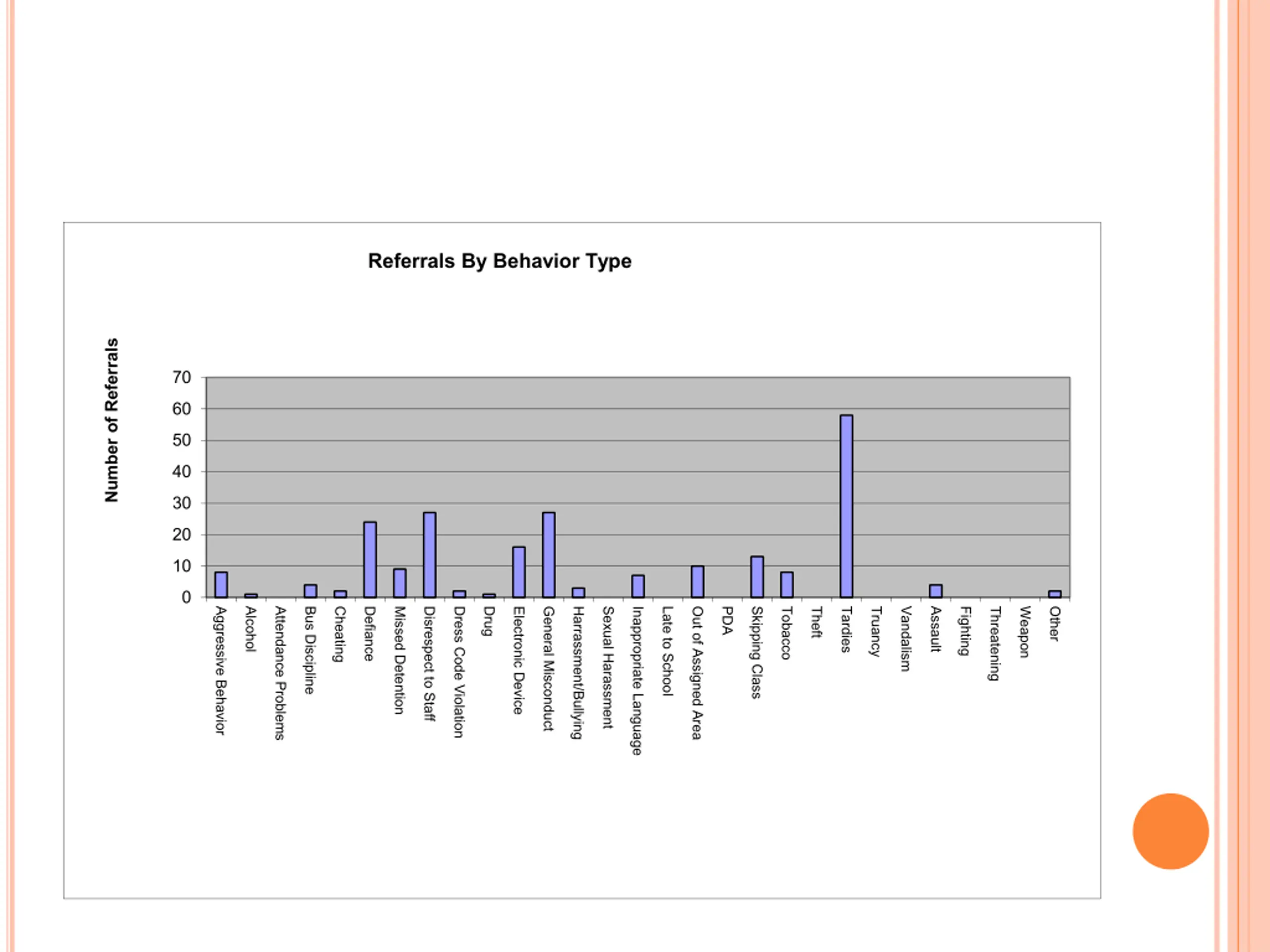 Referrals By Behavior Type

Number of Referrals

70
60
50
40
30
20
10
0

Aggressive Behavior
Alcohol
Attendance Problems
Bus Discipline
Cheating
Defiance
Missed Detention
Disrespect to Staff
Dress Code Violation
Drug
Electronic Device
General Misconduct
Harrassment/Bullying
Sexual Harassment
Inappropriate Language
Late to School
Out of Assigned Area
PDA
Skipping Class
Tobacco
Theft
Tardies
Truancy
Vandalism
Assault
Fighting
Threatening
Weapon
Other